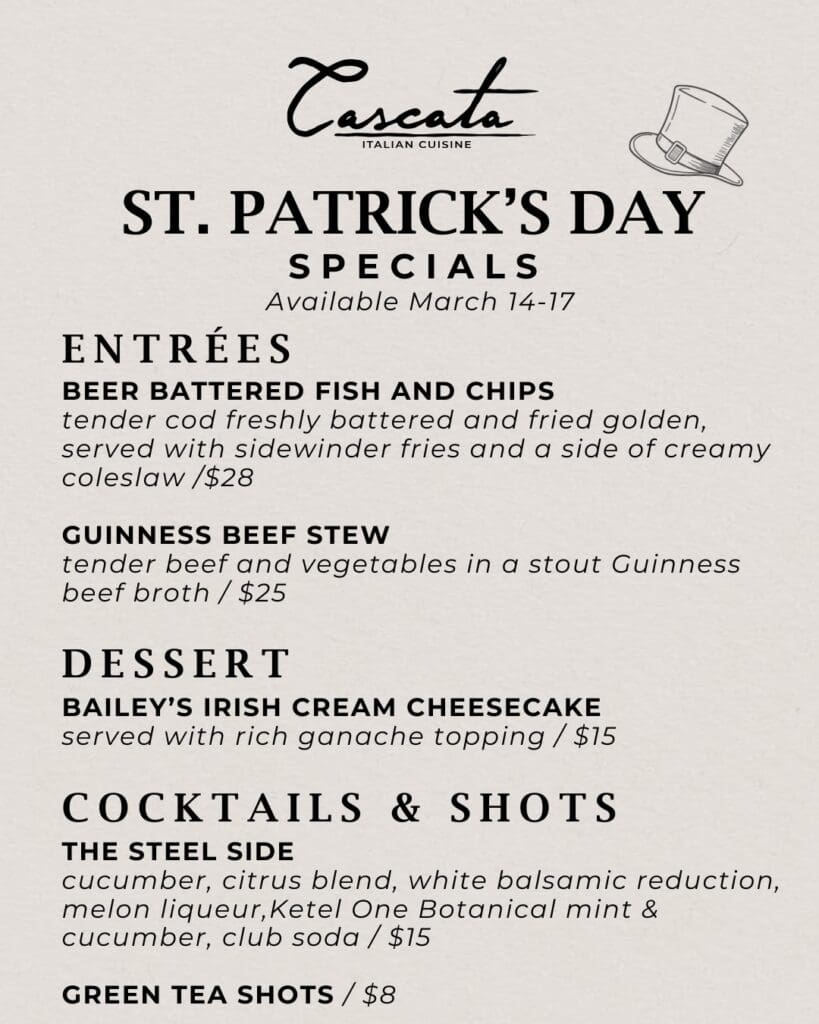 Cascata
ITALIAN CUISINE

ST. PATRICK'S DAY
SPECIALS
Available March 14-17

ENTRÉES

BEER BATTERED FISH AND CHIPS
tender cod freshly battered and fried golden, served with sidewinder fries and a side of creamy coleslaw /$28

GUINNESS BEEF STEW
tender beef and vegetables in a stout Guinness beef broth / $25

DESSERT

BAILEY'S IRISH CREAM CHEESECAKE
served with rich ganache topping / $15

COCKTAILS & SHOTS

THE STEEL SIDE
cucumber, citrus blend, white balsamic reduction, melon liqueur,Ketel One Botanical mint & cucumber, club soda / $15

GREEN TEA SHOTS / $8